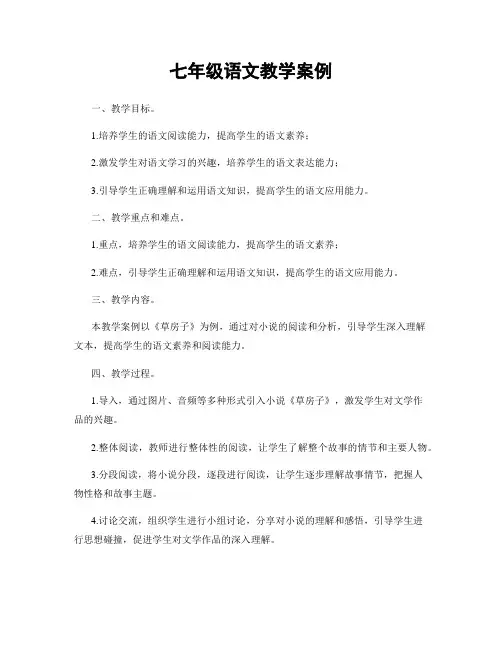 七年级语文教学案例

一、教学目标。

1.培养学生的语文阅读能力，提高学生的语文素养；

2.激发学生对语文学习的兴趣，培养学生的语文表达能力；

3.引导学生正确理解和运用语文知识，提高学生的语文应用能力。

二、教学重点和难点。

1.重点，培养学生的语文阅读能力，提高学生的语文素养；

2.难点，引导学生正确理解和运用语文知识，提高学生的语文应用能力。

三、教学内容。

本教学案例以《草房子》为例，通过对小说的阅读和分析，引导学生深入理解文本，提高学生的语文素养和阅读能力。

四、教学过程。

1.导入，通过图片、音频等多种形式引入小说《草房子》，激发学生对文学作品的兴趣。

2.整体阅读，教师进行整体性的阅读，让学生了解整个故事的情节和主要人物。

3.分段阅读，将小说分段，逐段进行阅读，让学生逐步理解故事情节，把握人物性格和故事主题。

4.讨论交流，组织学生进行小组讨论，分享对小说的理解和感悟，引导学生进行思想碰撞，促进学生对文学作品的深入理解。